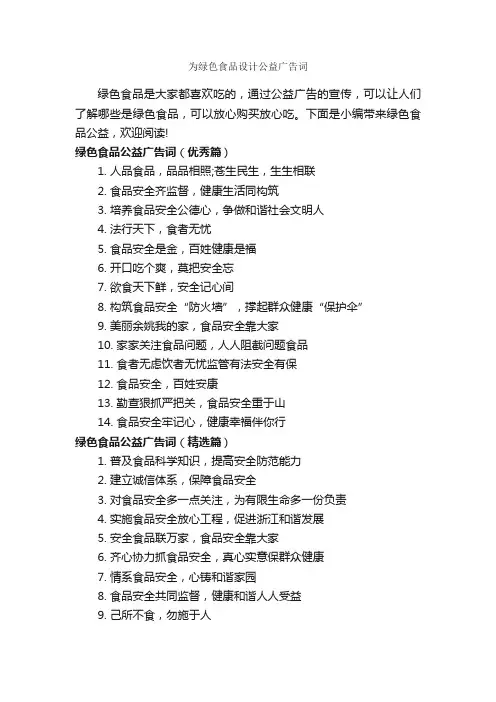 为绿色食品设计公益广告词

绿色食品是大家都喜欢吃的，通过公益广告的宣传，可以让人们了解哪些是绿色食品，可以放心购买放心吃。下面是小编带来绿色食品公益，欢迎阅读!

绿色食品公益广告词（优秀篇）

1. 人品食品，品品相照;苍生民生，生生相联
2. 食品安全齐监督，健康生活同构筑
3. 培养食品安全公德心，争做和谐社会文明人
4. 法行天下，食者无忧
5. 食品安全是金，百姓健康是福
6. 开口吃个爽，莫把安全忘
7. 欲食天下鲜，安全记心间
8. 构筑食品安全“防火墙”，撑起群众健康“保护伞”
9. 美丽余姚我的家，食品安全靠大家
10. 家家关注食品问题，人人阻截问题食品
11. 食者无虑饮者无忧监管有法安全有保
12. 食品安全，百姓安康
13. 勤查狠抓严把关，食品安全重于山
14. 食品安全牢记心，健康幸福伴你行

绿色食品公益广告词（精选篇）

1. 普及食品科学知识，提高安全防范能力
2. 建立诚信体系，保障食品安全
3. 对食品安全多一点关注，为有限生命多一份负责
4. 实施食品安全放心工程，促进浙江和谐发展
5. 安全食品联万家，食品安全靠大家
6. 齐心协力抓食品安全，真心实意保群众健康
7. 情系食品安全，心铸和谐家园
8. 食品安全共同监督，健康和谐人人受益
9. 己所不食，勿施于人